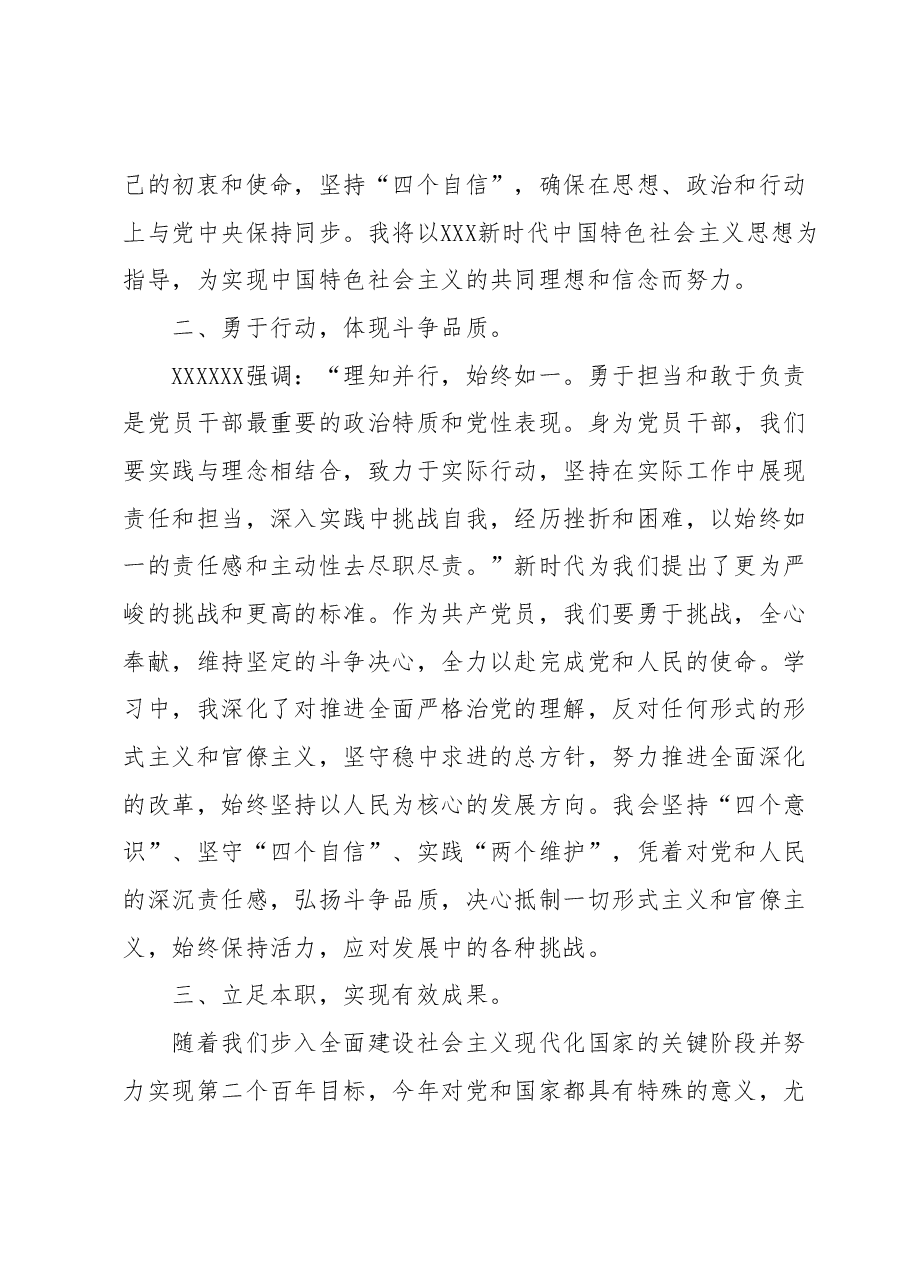 己的初衷和使命，坚持“四个自信”，确保在思想、政治和行动上与党中央保持同步。我将以XXX新时代中国特色社会主义思想为指导，为实现中国特色社会主义的共同理想和信念而努力。

二、勇于行动，体现斗争品质。

XXXXXX强调：“理知并行，始终如一。勇于担当和敢于负责是党员干部最重要的政治特质和党性表现。身为党员干部，我们要实践与理念相结合，致力于实际行动，坚持在实际工作中展现责任和担当，深入实践中挑战自我，经历挫折和困难，以始终如一的责任感和主动性去尽职尽责。”新时代为我们提出了更为严峻的挑战和更高的标准。作为共产党员，我们要勇于挑战，全心奉献，维持坚定的斗争决心，全力以赴完成党和人民的使命。学习中，我深化了对推进全面严格治党的理解，反对任何形式的形式主义和官僚主义，坚守稳中求进的总方针，努力推进全面深化的改革，始终坚持以人民为核心的发展方向。我会坚持“四个意识”、坚守“四个自信”、实践“两个维护”，凭着对党和人民的深沉责任感，弘扬斗争品质，决心抵制一切形式主义和官僚主义，始终保持活力，应对发展中的各种挑战。

三、立足本职，实现有效成果。

随着我们步入全面建设社会主义现代化国家的关键阶段并努力实现第二个百年目标，今年对党和国家都具有特殊的意义，尤